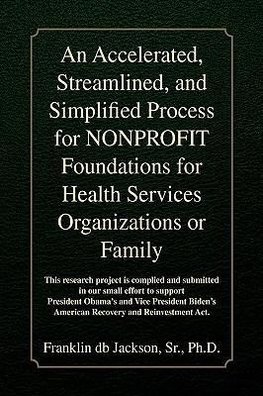 An Accelerated, Streamlined, and Simplified Process for NONPROFIT Foundations for Health Services Organizations or Family

This research project is complied and submitted in our small effort to support President Obama's and Vice President Biden's American Recovery and Reinvestment Act.

Franklin db Jackson, Sr., Ph.D.